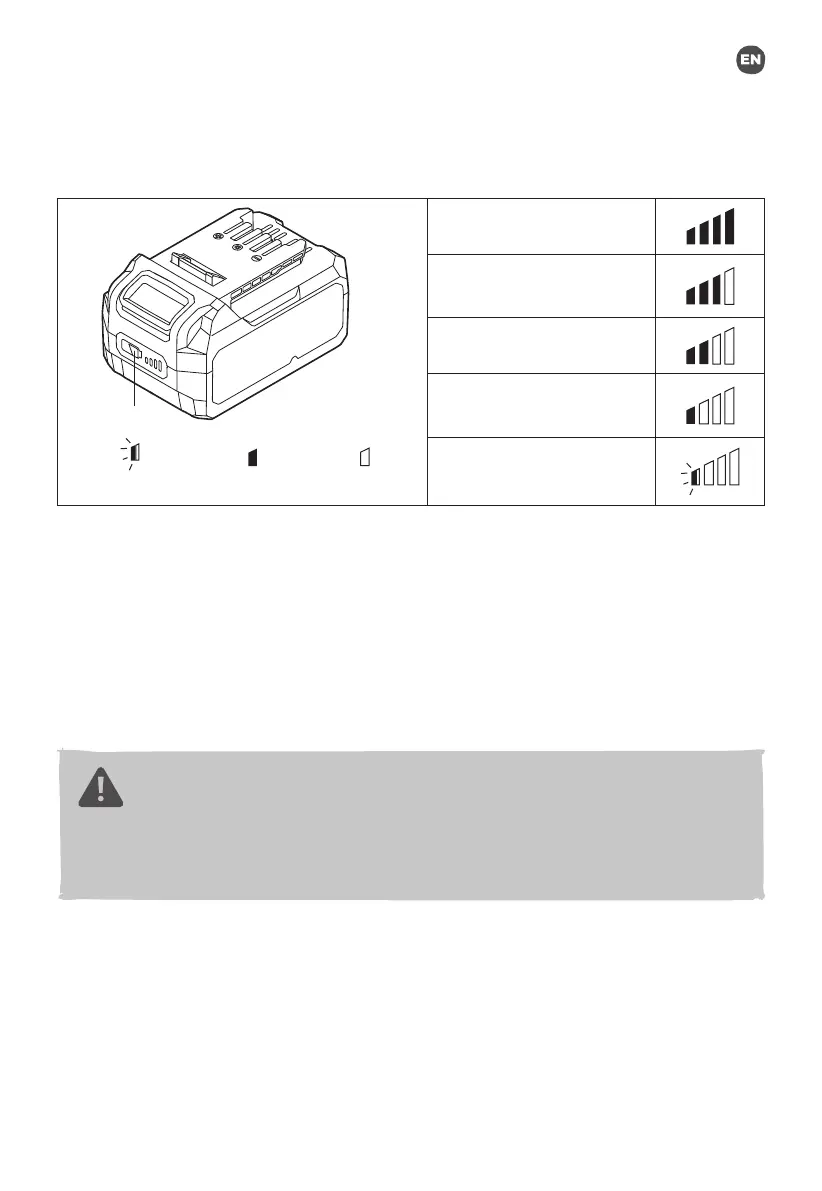 EN